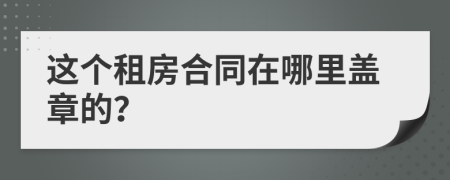 这个租房合同在哪里盖章的?